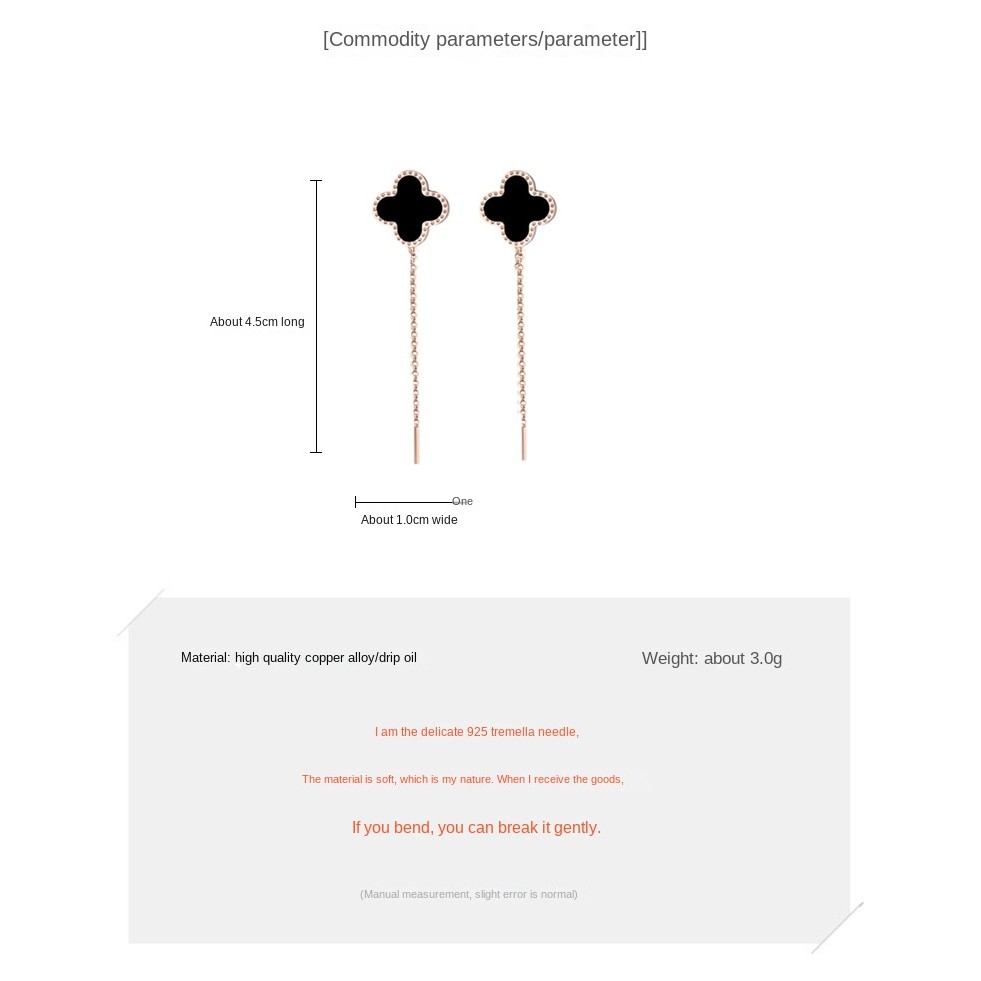 [Commodity parameters/parameter]]

About 4.5cm long

One

About 1.0cm wide

Material: high quality copper alloy/drip oil

Weight: about 3.0g

I am the delicate 925 tremella needle,

The material is soft, which is my nature. When I receive the goods,

If you bend, you can break it gently.

(Manual measurement, slight error is normal)